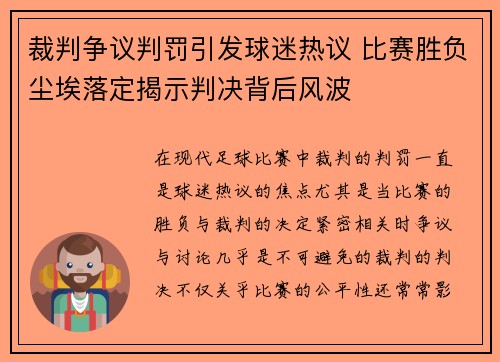 裁判争议判罚引发球迷热议 比赛胜负尘埃落定揭示判决背后风波

在现代足球比赛中裁判的判罚一直是球迷热议的焦点尤其是当比赛的胜负与裁判的决定紧密相关时争议与讨论几乎是不可避免的裁判的判决不仅关乎比赛的公平性还常常影